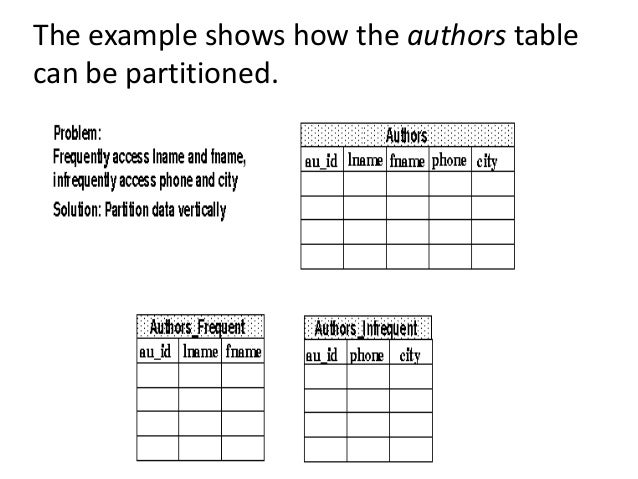 The example shows how the authors table can be partitioned.

Problem:
Frequently access lname and fname, infrequently access phone and city
Solution: Partition data vertically

Authors

| au_id | lname | fname | phone | city |
|---|---|---|---|---|
| | | | | |
| | | | | |
| | | | | |
| | | | | |

Authors_Frequent

| au_id | lname | fname |
|---|---|---|
| | | |
| | | |
| | | |
| | | |

Authors_Infrequent

| au_id | phone | city |
|---|---|---|
| | | |
| | | |
| | | |
| | | |